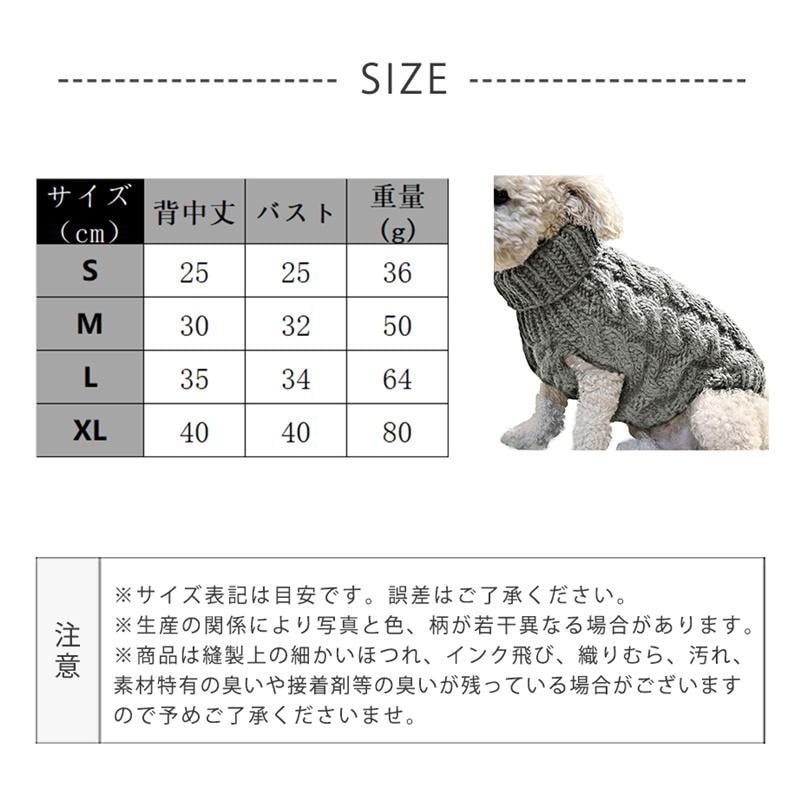 SIZE

| サイズ（cm） | 背中丈 | バスト | 重量（g） |
|---|---|---|---|
| S | 25 | 25 | 36 |
| M | 30 | 32 | 50 |
| L | 35 | 34 | 64 |
| XL | 40 | 40 | 80 |

注意

※サイズ表記は目安です。誤差はご了承ください。
※生産の関係により写真と色、柄が若干異なる場合があります。
※商品は縫製上の細かいほつれ、インク飛び、織りむら、汚れ、素材特有の臭いや接着剤等の臭いが残っている場合がございますので予めご了承くださいませ。